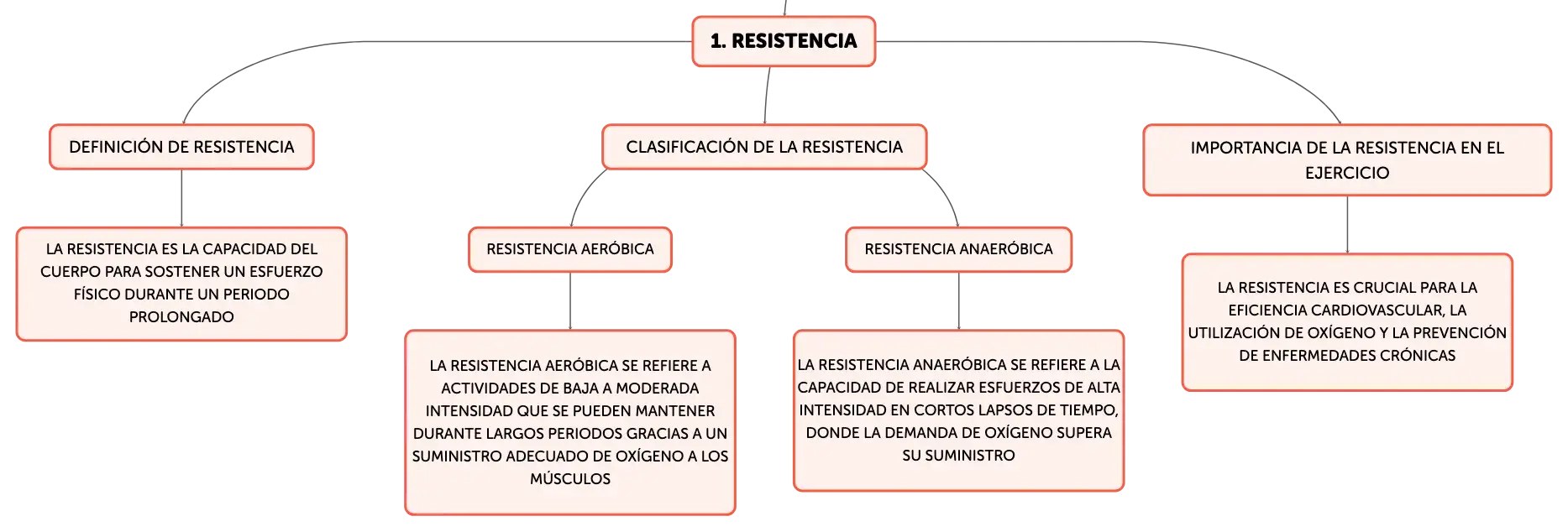 1. RESISTENCIA

DEFINICIÓN DE RESISTENCIA

LA RESISTENCIA ES LA CAPACIDAD DEL CUERPO PARA SOSTENER UN ESFUERZO FÍSICO DURANTE UN PERIODO PROLONGADO

CLASIFICACIÓN DE LA RESISTENCIA

RESISTENCIA AERÓBICA

LA RESISTENCIA AERÓBICA SE REFIERE A ACTIVIDADES DE BAJA A MODERADA INTENSIDAD QUE SE PUEDEN MANTENER DURANTE LARGOS PERIODOS GRACIAS A UN SUMINISTRO ADECUADO DE OXÍGENO A LOS MÚSCULOS

RESISTENCIA ANAERÓBICA

LA RESISTENCIA ANAERÓBICA SE REFIERE A LA CAPACIDAD DE REALIZAR ESFUERZOS DE ALTA INTENSIDAD EN CORTOS LAPSOS DE TIEMPO, DONDE LA DEMANDA DE OXÍGENO SUPERA SU SUMINISTRO

IMPORTANCIA DE LA RESISTENCIA EN EL EJERCICIO

LA RESISTENCIA ES CRUCIAL PARA LA EFICIENCIA CARDIOVASCULAR, LA UTILIZACIÓN DE OXÍGENO Y LA PREVENCIÓN DE ENFERMEDADES CRÓNICAS